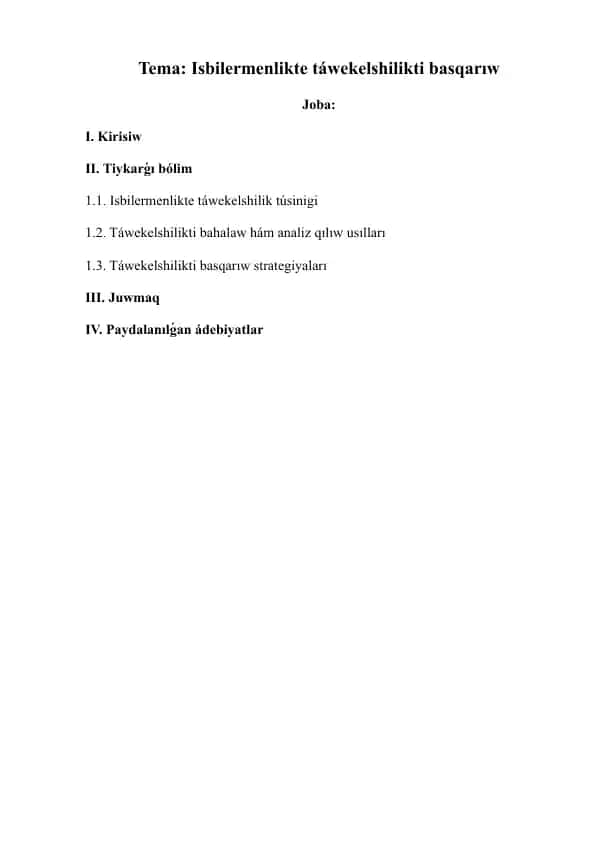 Tema: Isbilermenlikte táwekelshilikti basqarıw

Joba:

I. Kirisiw

II. Tiykarǵı bólim

1.1. Isbilermenlikte táwekelshilik túsinigi

1.2. Táwekelshilikti bahalaw hám analiz qılıw usılları

1.3. Táwekelshilikti basqarıw strategiyaları

III. Juwmaq

IV. Paydalanılǵan ádebiyatlar